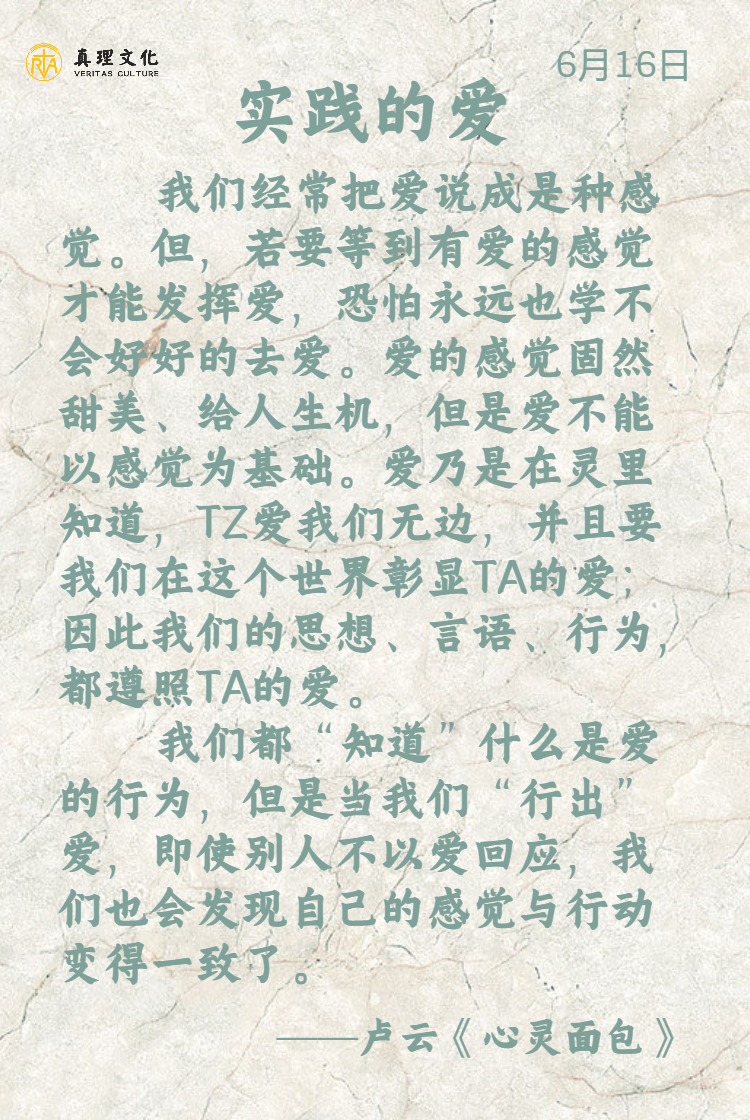 真理文化
VERITAS CULTURE

6月16日

实践的爱

我们经常把爱说成是种感觉。但，若要等到有爱的感觉才能发挥爱，恐怕永远也学不会好好的去爱。爱的感觉固然甜美、给人生机，但是爱不能以感觉为基础。爱乃是在灵里知道，TZ爱我们无边，并且要我们在这个世界彰显TA的爱；因此我们的思想、言语、行为，都遵照TA的爱。

我们都“知道”什么是爱的行为，但是当我们“行出”爱，即使别人不以爱回应，我们也会发现自己的感觉与行动变得一致了。

——卢云《心灵面包》